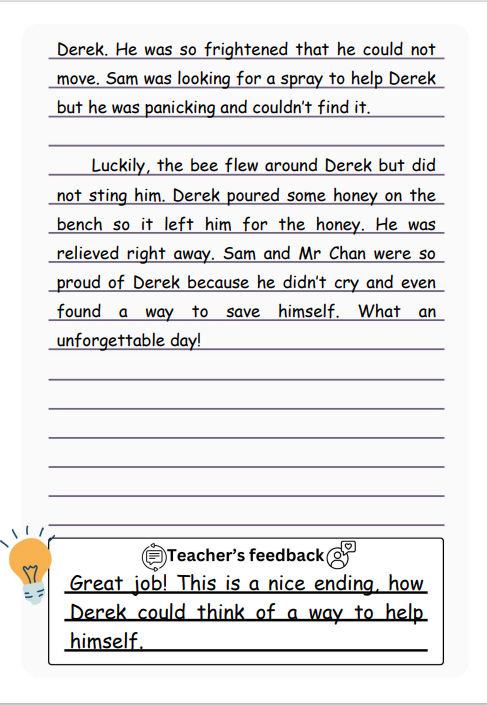 Derek. He was so frightened that he could not move. Sam was looking for a spray to help Derek but he was panicking and couldn't find it.

Luckily, the bee flew around Derek but did not sting him. Derek poured some honey on the bench so it left him for the honey. He was relieved right away. Sam and Mr Chan were so proud of Derek because he didn't cry and even found a way to save himself. What an unforgettable day!

Teacher's feedback

Great job! This is a nice ending, how Derek could think of a way to help himself.